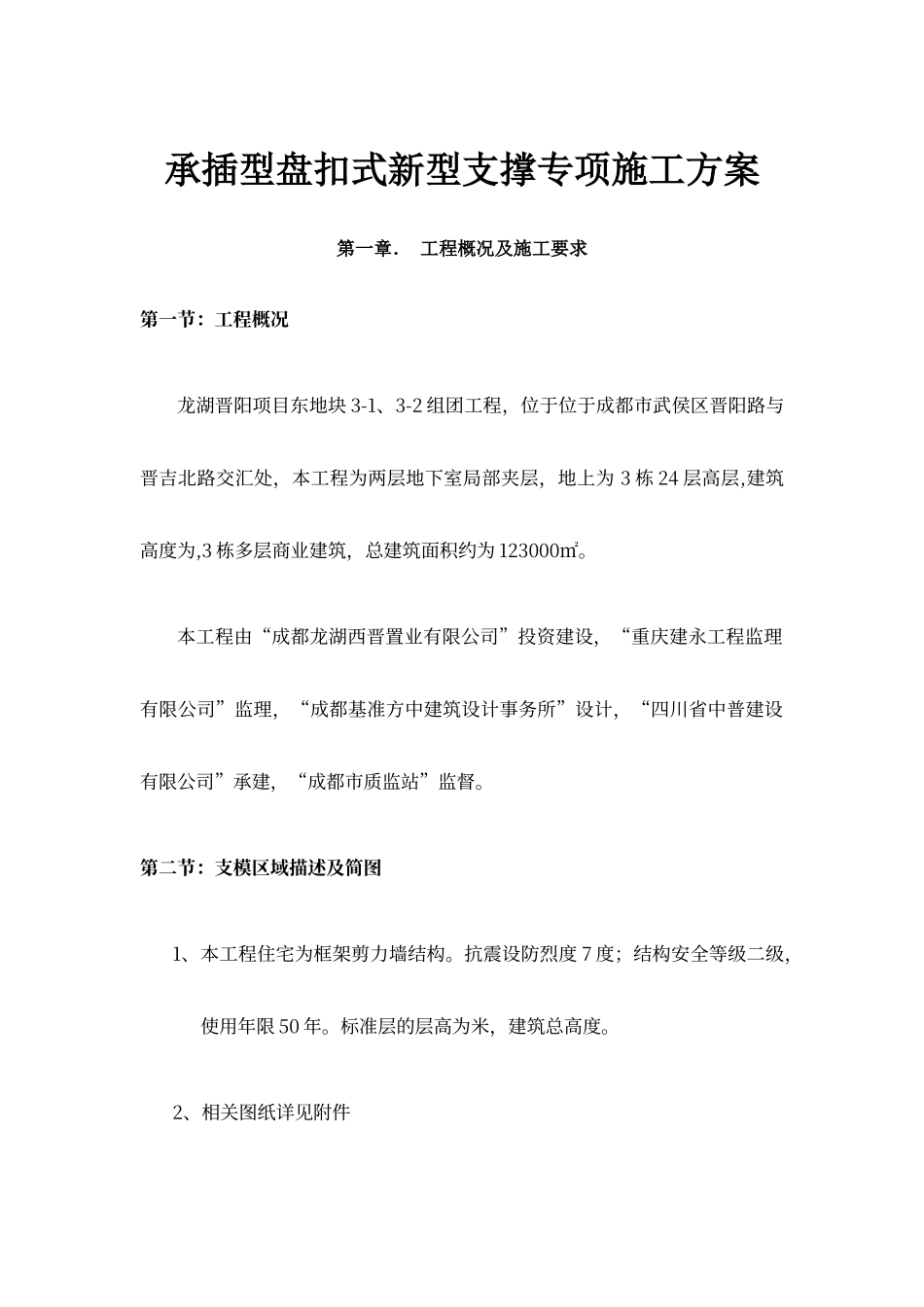 承插型盘扣式新型支撑专项施工方案

第一章． 工程概况及施工要求

第一节：工程概况

龙湖晋阳项目东地块 3-1、3-2 组团工程，位于位于成都市武侯区晋阳路与晋吉北路交汇处，本工程为两层地下室局部夹层，地上为 3 栋 24 层高层,建筑高度为,3 栋多层商业建筑，总建筑面积约为 123000㎡。

本工程由“成都龙湖西晋置业有限公司”投资建设，“重庆建永工程监理有限公司”监理，“成都基准方中建筑设计事务所”设计，“四川省中普建设有限公司”承建，“成都市质监站”监督。

第二节：支模区域描述及简图

1、本工程住宅为框架剪力墙结构。抗震设防烈度 7 度；结构安全等级二级，使用年限 50 年。标准层的层高为米，建筑总高度。

2、相关图纸详见附件